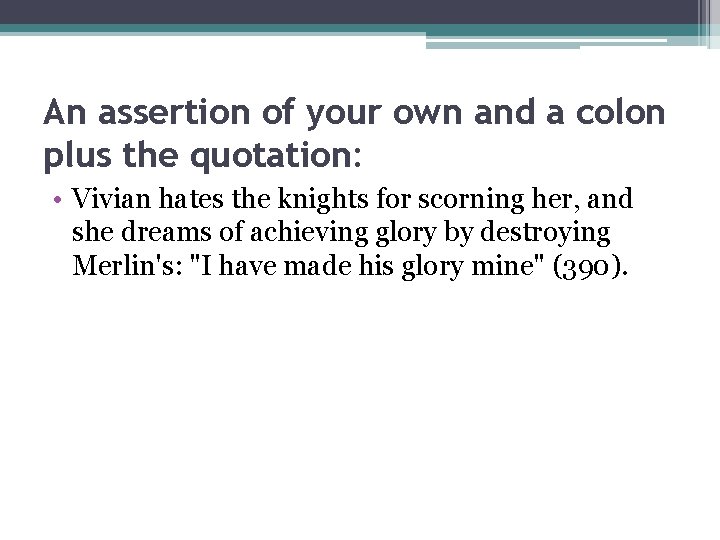 An assertion of your own and a colon plus the quotation:

• Vivian hates the knights for scorning her, and she dreams of achieving glory by destroying Merlin's: "I have made his glory mine" (390).